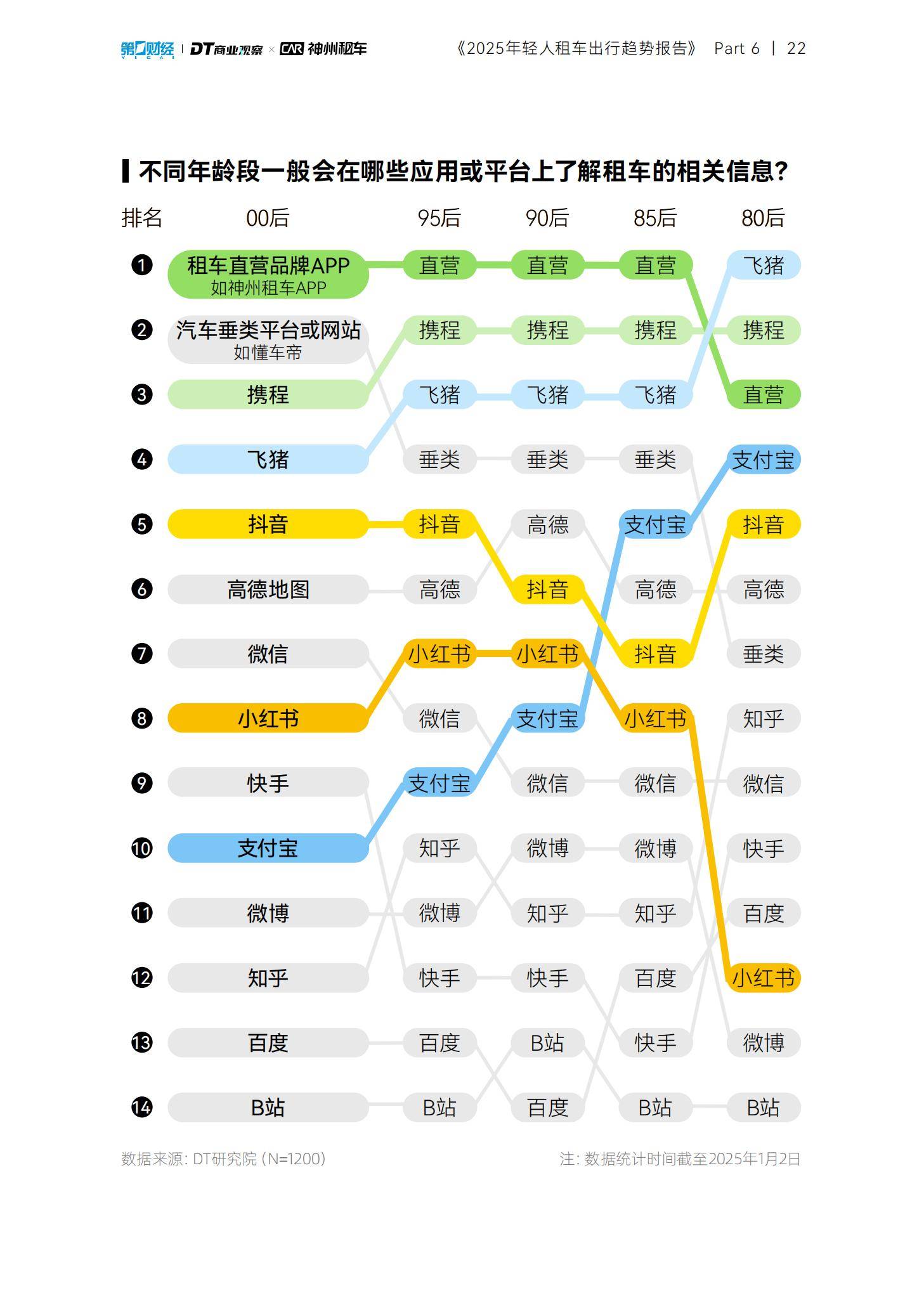 第一财经 YICAI | DT商业观察 × CAR 神州租车

《2025年轻人租车出行趋势报告》 Part 6 | 22

不同年龄段一般会在哪些应用或平台上了解租车的相关信息?

| 排名 | 00后 | 95后 | 90后 | 85后 | 80后 |
|---|---|---|---|---|---|
| 1 | 租车直营品牌APP 如神州租车APP | 直营 | 直营 | 直营 | 飞猪 |
| 2 | 汽车垂类平台或网站 如懂车帝 | 携程 | 携程 | 携程 | 携程 |
| 3 | 携程 | 飞猪 | 飞猪 | 飞猪 | 直营 |
| 4 | 飞猪 | 垂类 | 垂类 | 垂类 | 支付宝 |
| 5 | 抖音 | 抖音 | 高德 | 支付宝 | 抖音 |
| 6 | 高德地图 | 高德 | 抖音 | 高德 | 高德 |
| 7 | 微信 | 小红书 | 小红书 | 抖音 | 垂类 |
| 8 | 小红书 | 微信 | 支付宝 | 小红书 | 知乎 |
| 9 | 快手 | 支付宝 | 微信 | 微信 | 微信 |
| 10 | 支付宝 | 知乎 | 微博 | 微博 | 快手 |
| 11 | 微博 | 微博 | 知乎 | 知乎 | 百度 |
| 12 | 知乎 | 快手 | 快手 | 百度 | 小红书 |
| 13 | 百度 | 百度 | B站 | 快手 | 微博 |
| 14 | B站 | B站 | 百度 | B站 | B站 |

数据来源: DT研究院 (N=1200)

注: 数据统计时间截至2025年1月2日